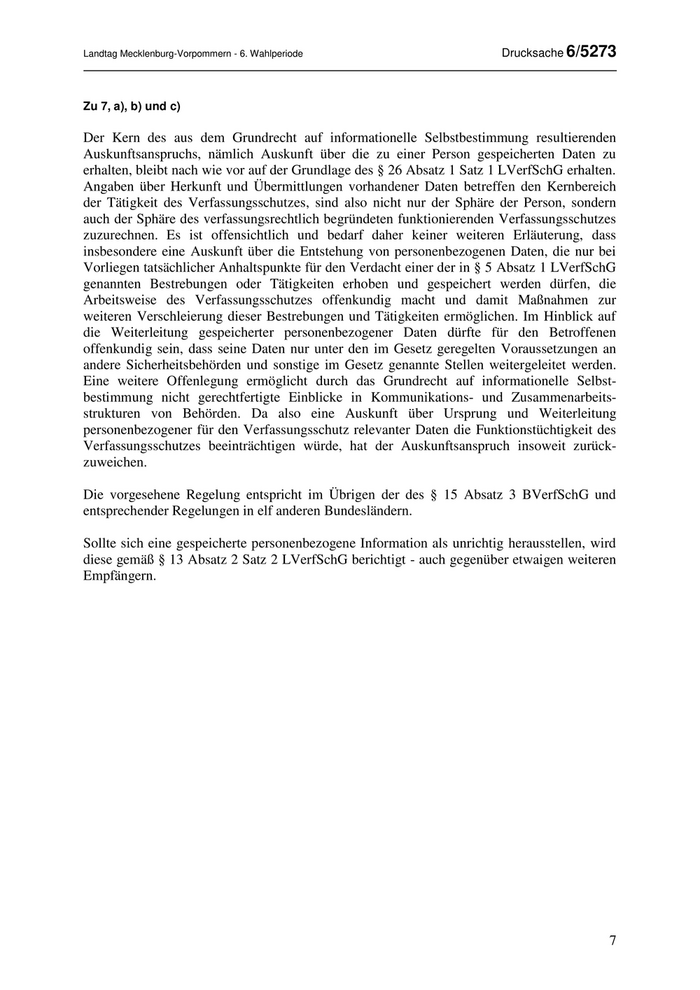 Landtag Mecklenburg-Vorpommern - 6. Wahlperiode

Drucksache 6/5273

Zu 7, a), b) und c)

Der Kern des aus dem Grundrecht auf informationelle Selbstbestimmung resultierenden Auskunftsanspruchs, nämlich Auskunft über die zu einer Person gespeicherten Daten zu erhalten, bleibt nach wie vor auf der Grundlage des § 26 Absatz 1 Satz 1 LVerfSchG erhalten. Angaben über Herkunft und Übermittlungen vorhandener Daten betreffen den Kernbereich der Tätigkeit des Verfassungsschutzes, sind also nicht nur der Sphäre der Person, sondern auch der Sphäre des verfassungsrechtlich begründeten funktionierenden Verfassungsschutzes zuzurechnen. Es ist offensichtlich und bedarf daher keiner weiteren Erläuterung, dass insbesondere eine Auskunft über die Entstehung von personenbezogenen Daten, die nur bei Vorliegen tatsächlicher Anhaltspunkte für den Verdacht einer der in § 5 Absatz 1 LVerfSchG genannten Bestrebungen oder Tätigkeiten erhoben und gespeichert werden dürfen, die Arbeitsweise des Verfassungsschutzes offenkundig macht und damit Maßnahmen zur weiteren Verschleierung dieser Bestrebungen und Tätigkeiten ermöglichen. Im Hinblick auf die Weiterleitung gespeicherter personenbezogener Daten dürfte für den Betroffenen offenkundig sein, dass seine Daten nur unter den im Gesetz geregelten Voraussetzungen an andere Sicherheitsbehörden und sonstige im Gesetz genannte Stellen weitergeleitet werden. Eine weitere Offenlegung ermöglicht durch das Grundrecht auf informationelle Selbstbestimmung nicht gerechtfertigte Einblicke in Kommunikations- und Zusammenarbeitsstrukturen von Behörden. Da also eine Auskunft über Ursprung und Weiterleitung personenbezogener für den Verfassungsschutz relevanter Daten die Funktionstüchtigkeit des Verfassungsschutzes beeinträchtigen würde, hat der Auskunftsanspruch insoweit zurückzuweichen.

Die vorgesehene Regelung entspricht im Übrigen der des § 15 Absatz 3 BVerfSchG und entsprechender Regelungen in elf anderen Bundesländern.

Sollte sich eine gespeicherte personenbezogene Information als unrichtig herausstellen, wird diese gemäß § 13 Absatz 2 Satz 2 LVerfSchG berichtigt - auch gegenüber etwaigen weiteren Empfängern.

7